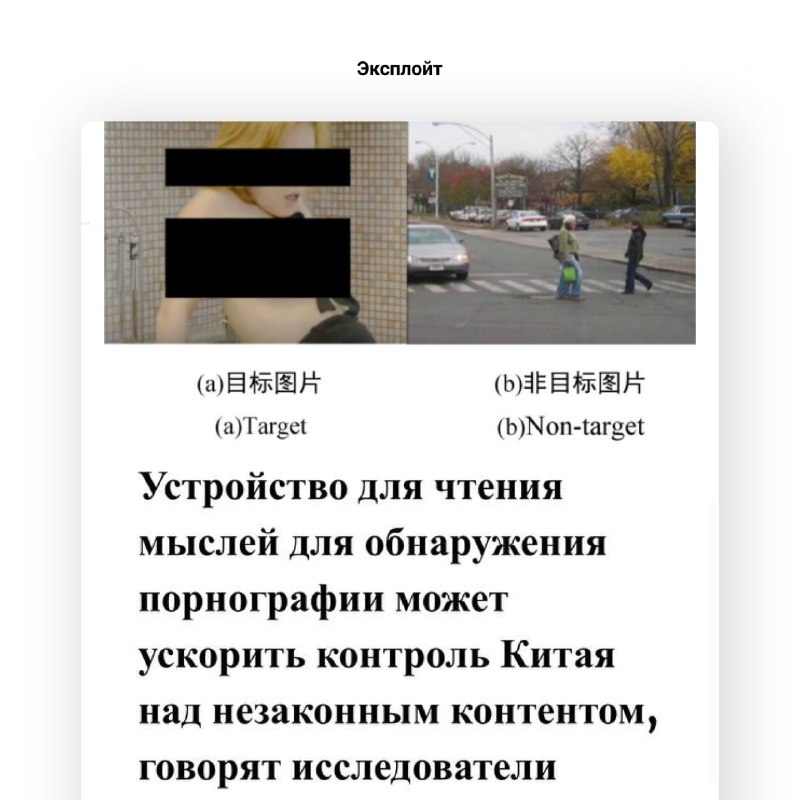 Эксплойт

(a)目标图片

(a)Target

(b)非目标图片

(b)Non-target

Устройство для чтения мыслей для обнаружения порнографии может ускорить контроль Китая над незаконным контентом, говорят исследователи